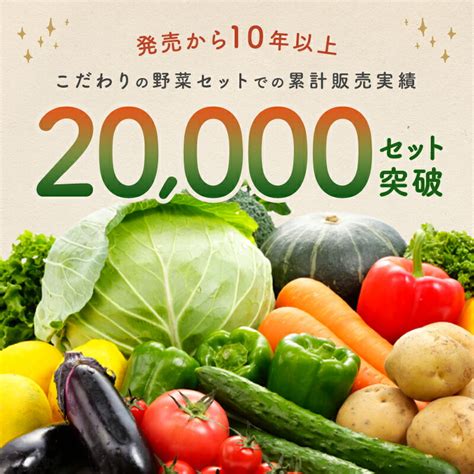 発売から10年以上

こだわりの野菜セットでの累計販売実績

20,000 セット突破